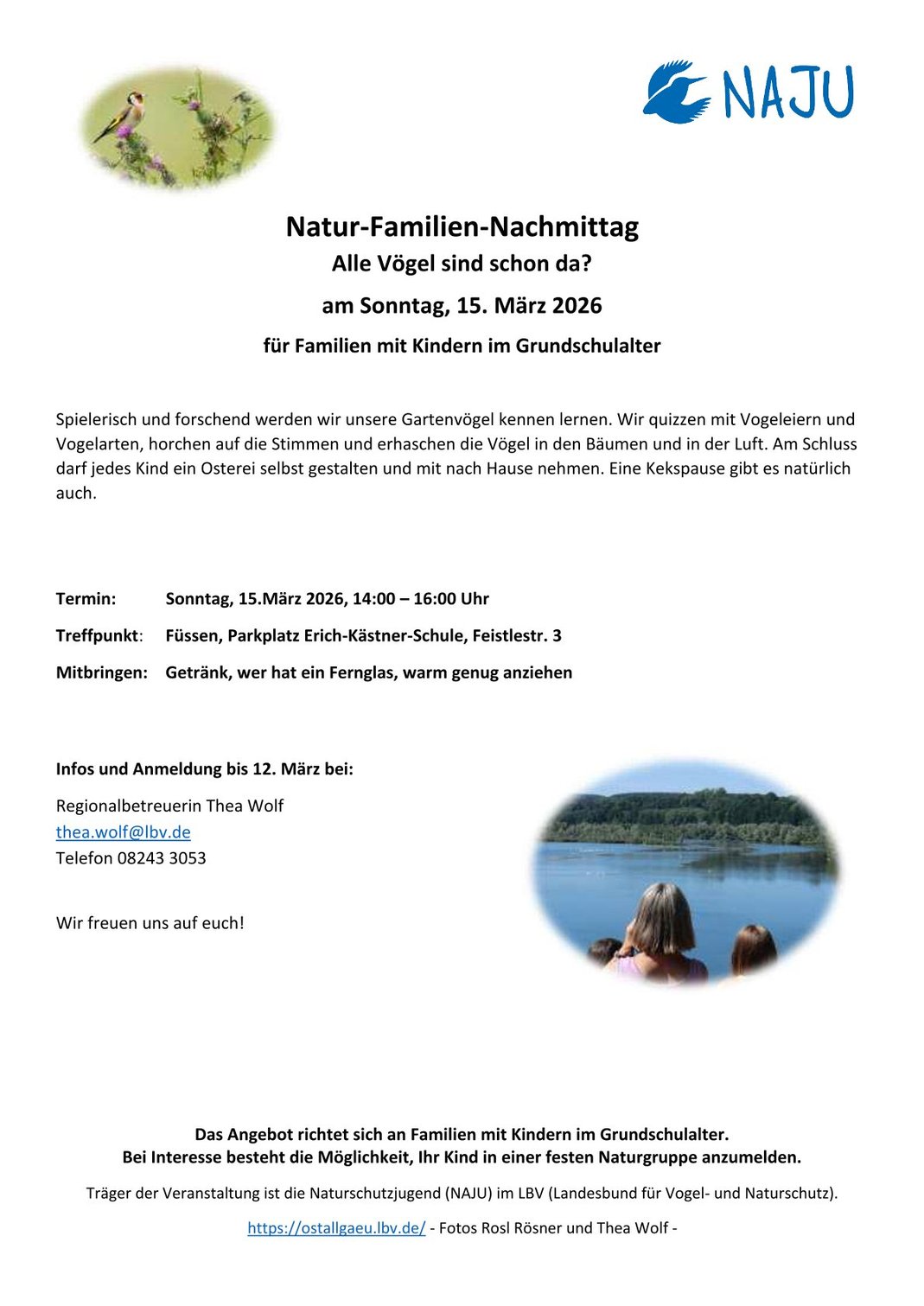 NAJU

Natur-Familien-Nachmittag
Alle Vögel sind schon da?
am Sonntag, 15. März 2026
für Familien mit Kindern im Grundschulalter

Spielerisch und forschend werden wir unsere Gartenvögel kennen lernen. Wir quizzen mit Vogeleiern und Vogelarten, horchen auf die Stimmen und erhaschen die Vögel in den Bäumen und in der Luft. Am Schluss darf jedes Kind ein Osterei selbst gestalten und mit nach Hause nehmen. Eine Kekspause gibt es natürlich auch.

Termin: Sonntag, 15.März 2026, 14:00 – 16:00 Uhr

Treffpunkt: Füssen, Parkplatz Erich-Kästner-Schule, Feistlestr. 3

Mitbringen: Getränk, wer hat ein Fernglas, warm genug anziehen

Infos und Anmeldung bis 12. März bei:

Regionalbetreuerin Thea Wolf
thea.wolf@lbv.de
Telefon 08243 3053

Wir freuen uns auf euch!

Das Angebot richtet sich an Familien mit Kindern im Grundschulalter.
Bei Interesse besteht die Möglichkeit, Ihr Kind in einer festen Naturgruppe anzumelden.

Träger der Veranstaltung ist die Naturschutzjugend (NAJU) im LBV (Landesbund für Vogel- und Naturschutz).

https://ostallgaeu.lbv.de/ - Fotos Rosl Rösner und Thea Wolf -